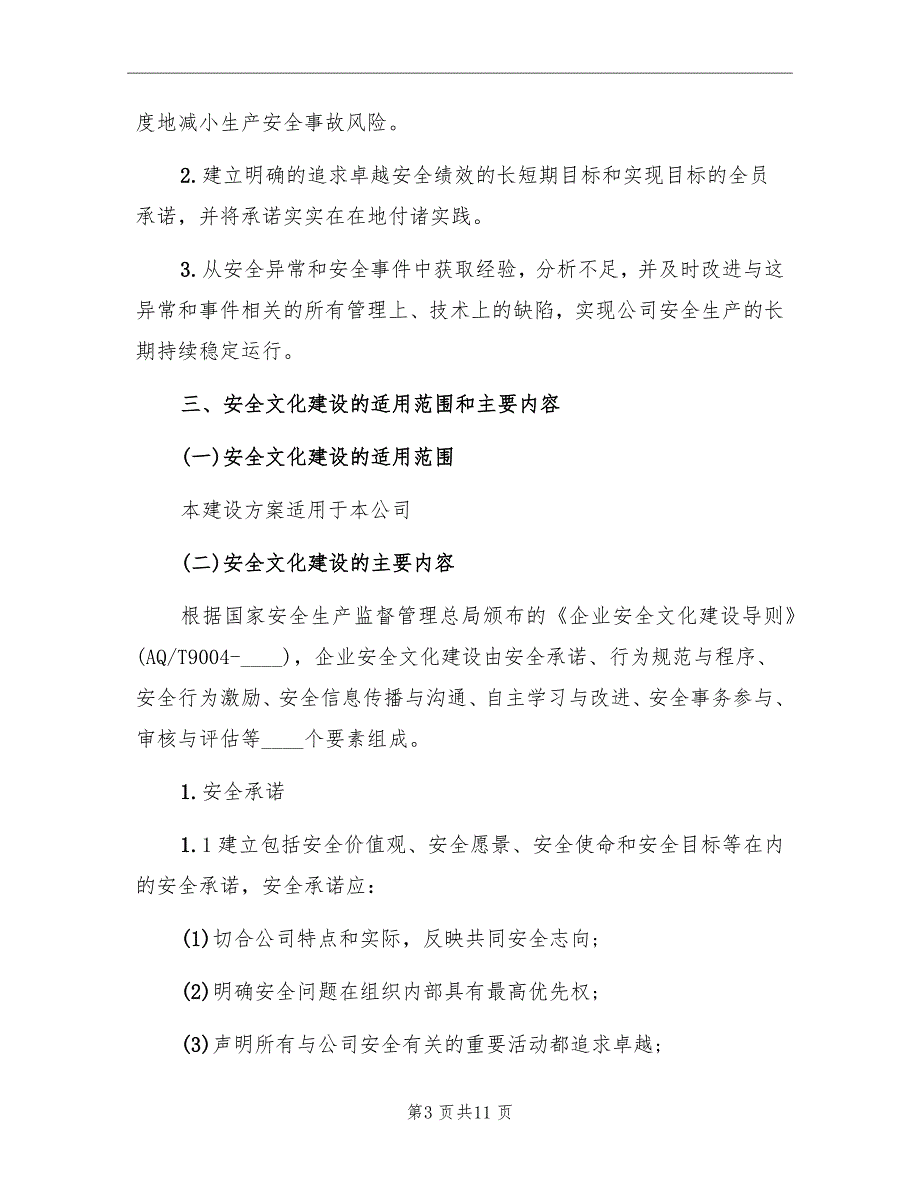 度地减小生产安全事故风险。

2.建立明确的追求卓越安全绩效的长短期目标和实现目标的全员承诺，并将承诺实实在在地付诸实践。

3.从安全异常和安全事件中获取经验，分析不足，并及时改进与这异常和事件相关的所有管理上、技术上的缺陷，实现公司安全生产的长期持续稳定运行。

三、安全文化建设的适用范围和主要内容

(一)安全文化建设的适用范围

本建设方案适用于本公司

(二)安全文化建设的主要内容

根据国家安全生产监督管理总局颁布的《企业安全文化建设导则》(AQ/T9004-____)，企业安全文化建设由安全承诺、行为规范与程序、安全行为激励、安全信息传播与沟通、自主学习与改进、安全事务参与、审核与评估等____个要素组成。

1.安全承诺

1.1建立包括安全价值观、安全愿景、安全使命和安全目标等在内的安全承诺，安全承诺应：

(1)切合公司特点和实际，反映共同安全志向；

(2)明确安全问题在组织内部具有最高优先权；

(3)声明所有与公司安全有关的重要活动都追求卓越；

第3页共11页